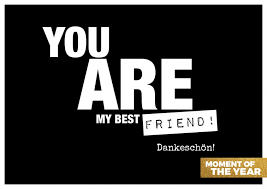 YOU
ARE
MY BEST FRIEND!

Dankeschön!

MOMENT OF
THE YEAR